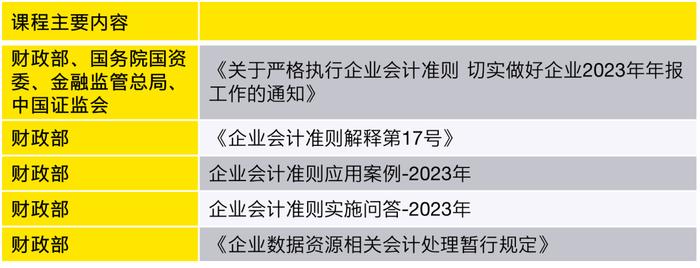 | 课程主要内容 | |
|---|---|
| 财政部、国务院国资委、金融监管总局、中国证监会 | 《关于严格执行企业会计准则 切实做好企业2023年年报工作的通知》 |
| 财政部 | 《企业会计准则解释第17号》 |
| 财政部 | 企业会计准则应用案例-2023年 |
| 财政部 | 企业会计准则实施问答-2023年 |
| 财政部 | 《企业数据资源相关会计处理暂行规定》 |